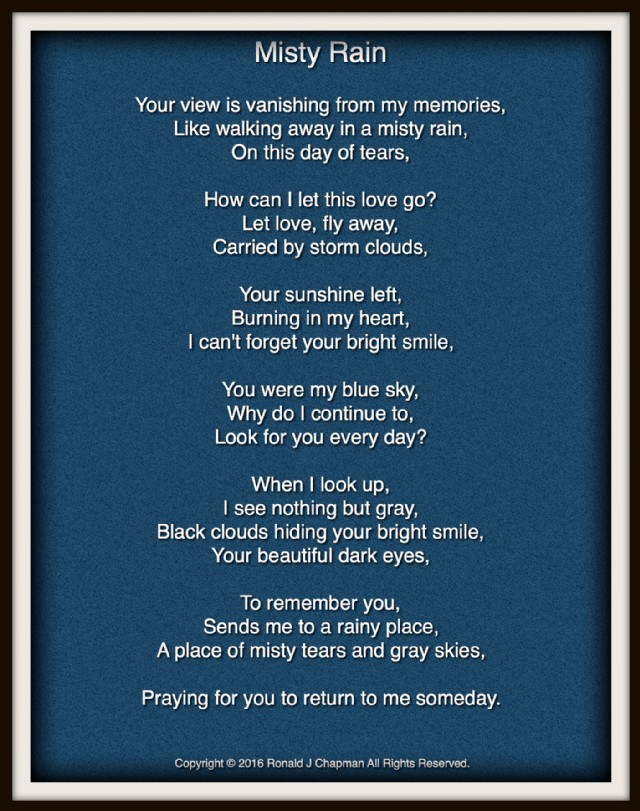 Misty Rain

Your view is vanishing from my memories,
Like walking away in a misty rain,
On this day of tears,

How can I let this love go?
Let love, fly away,
Carried by storm clouds,

Your sunshine left,
Burning in my heart,
I can't forget your bright smile,

You were my blue sky,
Why do I continue to,
Look for you every day?

When I look up,
I see nothing but gray,
Black clouds hiding your bright smile,
Your beautiful dark eyes,

To remember you,
Sends me to a rainy place,
A place of misty tears and gray skies,

Praying for you to return to me someday.

Copyright © 2016 Ronald J Chapman All Rights Reserved.